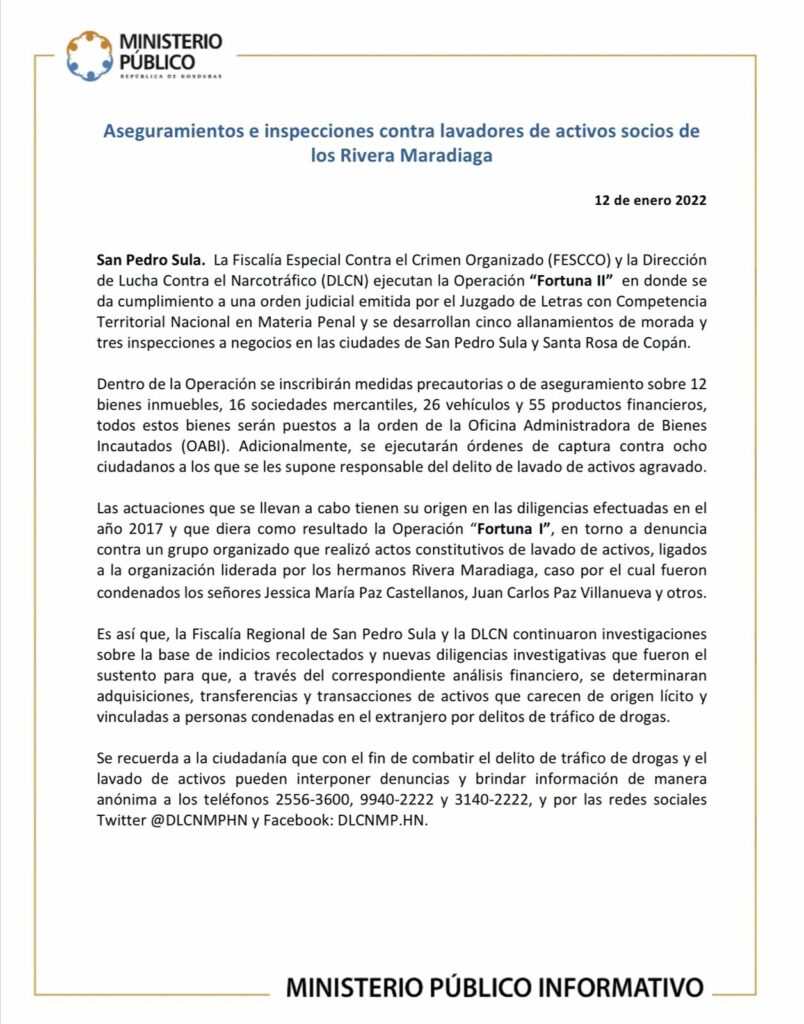 MINISTERIO PÚBLICO
REPÚBLICA DE HONDURAS

Aseguramientos e inspecciones contra lavadores de activos socios de los Rivera Maradiaga

12 de enero 2022

San Pedro Sula. La Fiscalía Especial Contra el Crimen Organizado (FESCCO) y la Dirección de Lucha Contra el Narcotráfico (DLCN) ejecutan la Operación "Fortuna II" en donde se da cumplimiento a una orden judicial emitida por el Juzgado de Letras con Competencia Territorial Nacional en Materia Penal y se desarrollan cinco allanamientos de morada y tres inspecciones a negocios en las ciudades de San Pedro Sula y Santa Rosa de Copán.

Dentro de la Operación se inscribirán medidas precautorias o de aseguramiento sobre 12 bienes inmuebles, 16 sociedades mercantiles, 26 vehículos y 55 productos financieros, todos estos bienes serán puestos a la orden de la Oficina Administradora de Bienes Incautados (OABI). Adicionalmente, se ejecutarán órdenes de captura contra ocho ciudadanos a los que se les supone responsable del delito de lavado de activos agravado.

Las actuaciones que se llevan a cabo tienen su origen en las diligencias efectuadas en el año 2017 y que diera como resultado la Operación "Fortuna I", en torno a denuncia contra un grupo organizado que realizó actos constitutivos de lavado de activos, ligados a la organización liderada por los hermanos Rivera Maradiaga, caso por el cual fueron condenados los señores Jessica María Paz Castellanos, Juan Carlos Paz Villanueva y otros.

Es así que, la Fiscalía Regional de San Pedro Sula y la DLCN continuaron investigaciones sobre la base de indicios recolectados y nuevas diligencias investigativas que fueron el sustento para que, a través del correspondiente análisis financiero, se determinaran adquisiciones, transferencias y transacciones de activos que carecen de origen lícito y vinculadas a personas condenadas en el extranjero por delitos de tráfico de drogas.

Se recuerda a la ciudadanía que con el fin de combatir el delito de tráfico de drogas y el lavado de activos pueden interponer denuncias y brindar información de manera anónima a los teléfonos 2556-3600, 9940-2222 y 3140-2222, y por las redes sociales Twitter @DLCNMPHN y Facebook: DLCNMP.HN.

MINISTERIO PÚBLICO INFORMATIVO